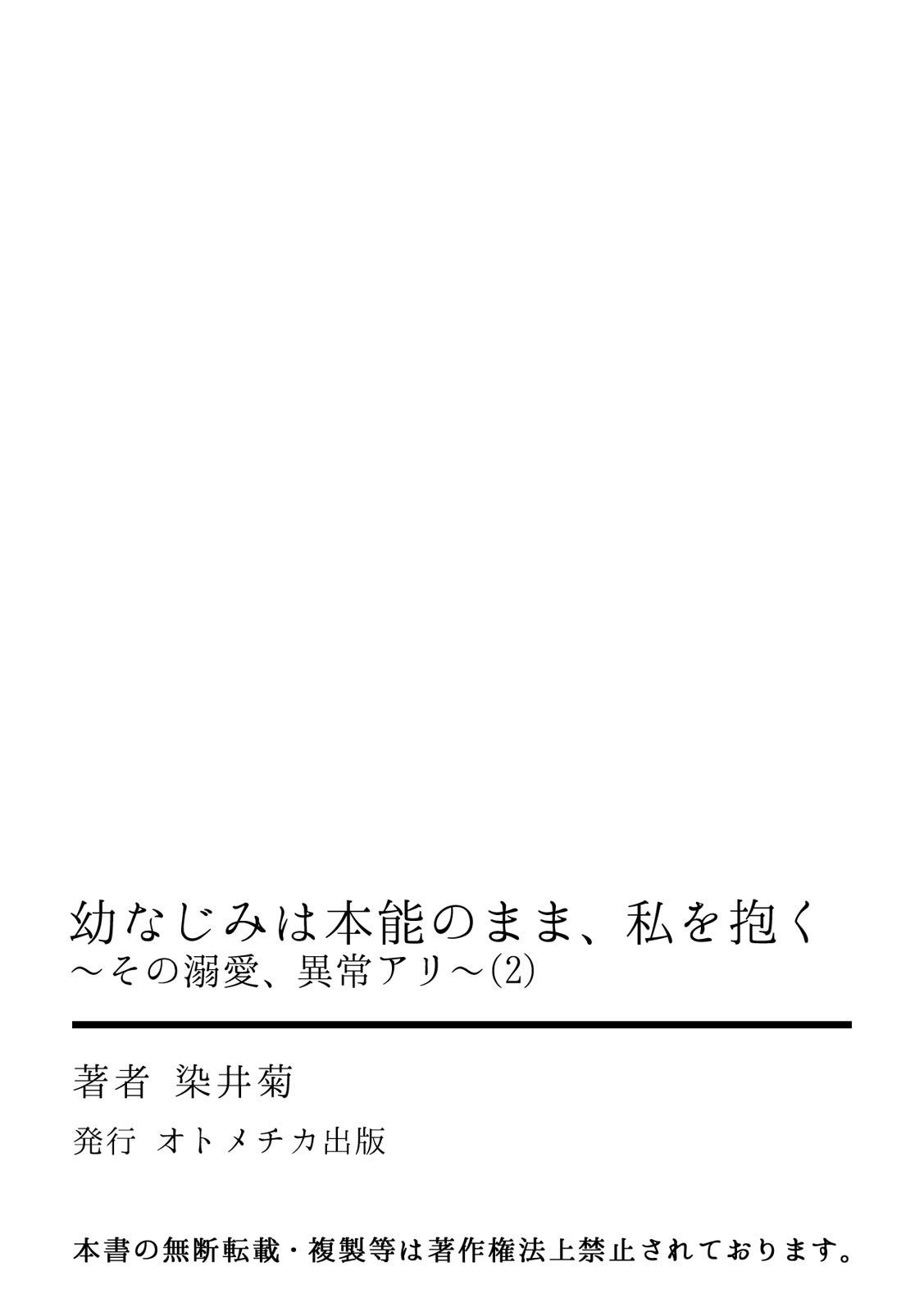 幼なじみは本能のまま、私を抱く
～その溺愛、異常アリ～(2)

著者 染井菊

発行 オトメチカ出版

本書の無断転載・複製等は著作権法上禁止されております。